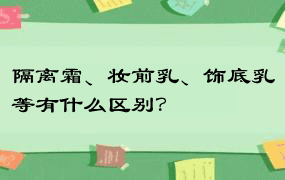 隔离霜、妆前乳、饰底乳等有什么区别?